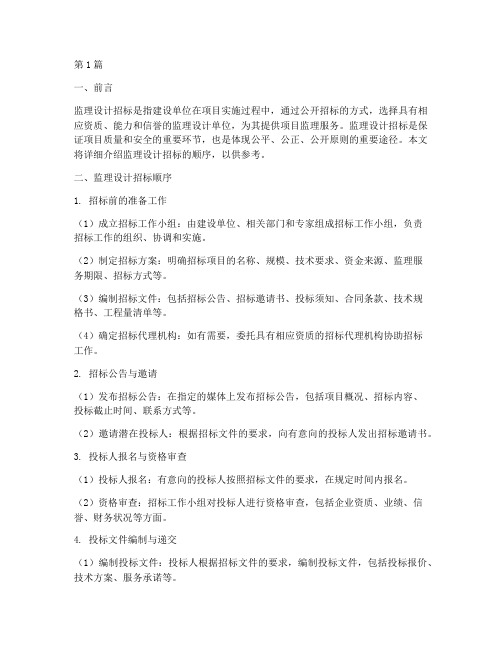 第1篇

一、前言

监理设计招标是指建设单位在项目实施过程中，通过公开招标的方式，选择具有相应资质、能力和信誉的监理设计单位，为其提供项目监理服务。监理设计招标是保证项目质量和安全的重要环节，也是体现公平、公正、公开原则的重要途径。本文将详细介绍监理设计招标的顺序，以供参考。

二、监理设计招标顺序

1. 招标前的准备工作

（1）成立招标工作小组：由建设单位、相关部门和专家组成招标工作小组，负责招标工作的组织、协调和实施。

（2）制定招标方案：明确招标项目的名称、规模、技术要求、资金来源、监理服务期限、招标方式等。

（3）编制招标文件：包括招标公告、招标邀请书、投标须知、合同条款、技术规格书、工程量清单等。

（4）确定招标代理机构：如有需要，委托具有相应资质的招标代理机构协助招标工作。

2. 招标公告与邀请

（1）发布招标公告：在指定的媒体上发布招标公告，包括项目概况、招标内容、投标截止时间、联系方式等。

（2）邀请潜在投标人：根据招标文件的要求，向有意向的投标人发出招标邀请书。

3. 投标人报名与资格审查

（1）投标人报名：有意向的投标人按照招标文件的要求，在规定时间内报名。

（2）资格审查：招标工作小组对投标人进行资格审查，包括企业资质、业绩、信誉、财务状况等方面。

4. 投标文件编制与递交

（1）编制投标文件：投标人根据招标文件的要求，编制投标文件，包括投标报价、技术方案、服务承诺等。